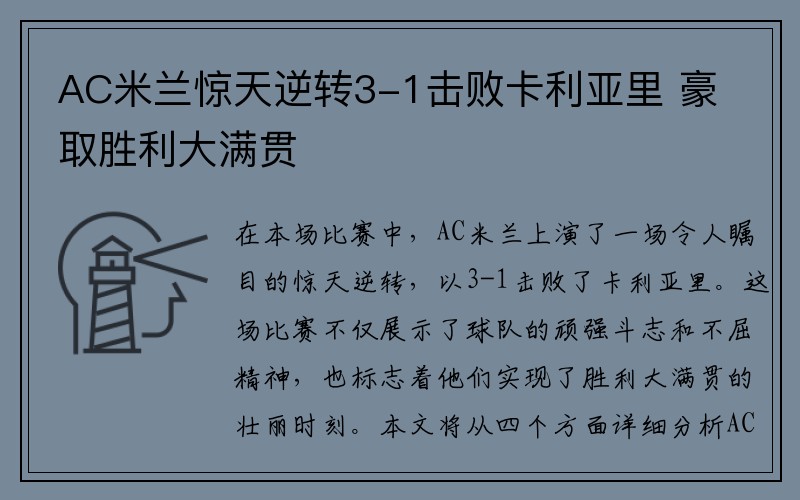 AC米兰惊天逆转3-1击败卡利亚里 豪取胜利大满贯

在本场比赛中，AC米兰上演了一场令人瞩目的惊天逆转，以3-1击败了卡利亚里。这场比赛不仅展示了球队的顽强斗志和不屈精神，也标志着他们实现了胜利大满贯的壮丽时刻。本文将从四个方面详细分析AC